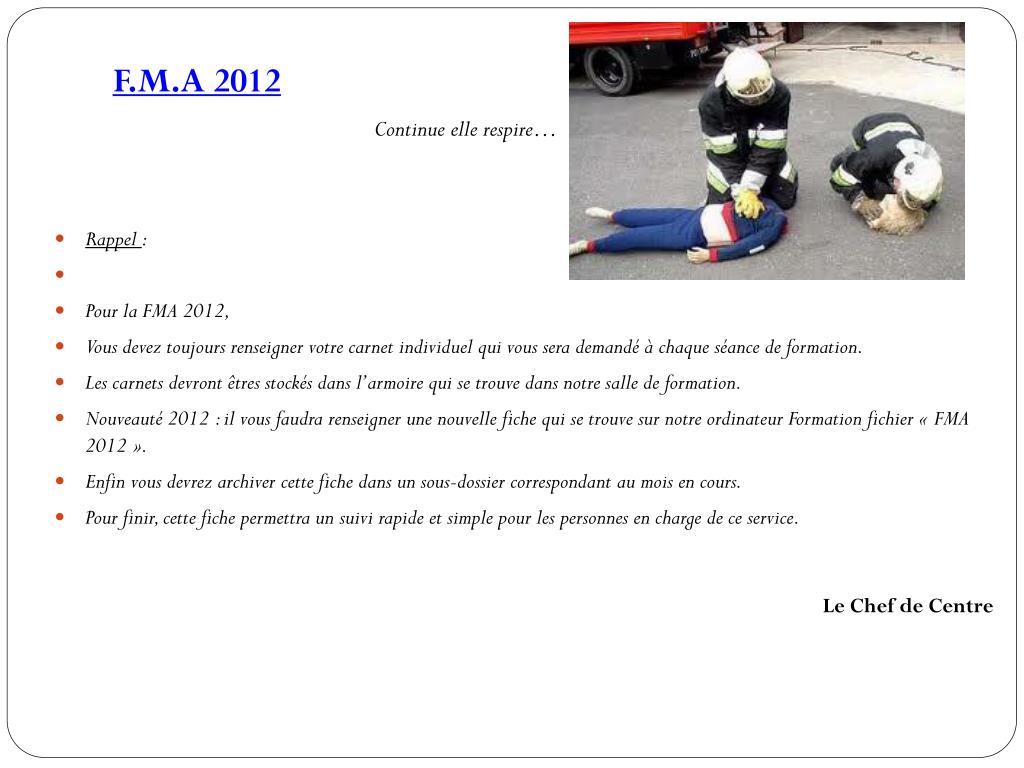 F.M.A 2012

Continue elle respire…

• Rappel :

• 

• Pour la FMA 2012,

• Vous devez toujours renseigner votre carnet individuel qui vous sera demandé à chaque séance de formation.

• Les carnets devront êtres stockés dans l'armoire qui se trouve dans notre salle de formation.

• Nouveauté 2012 : il vous faudra renseigner une nouvelle fiche qui se trouve sur notre ordinateur Formation fichier « FMA 2012 ».

• Enfin vous devrez archiver cette fiche dans un sous-dossier correspondant au mois en cours.

• Pour finir, cette fiche permettra un suivi rapide et simple pour les personnes en charge de ce service.

Le Chef de Centre